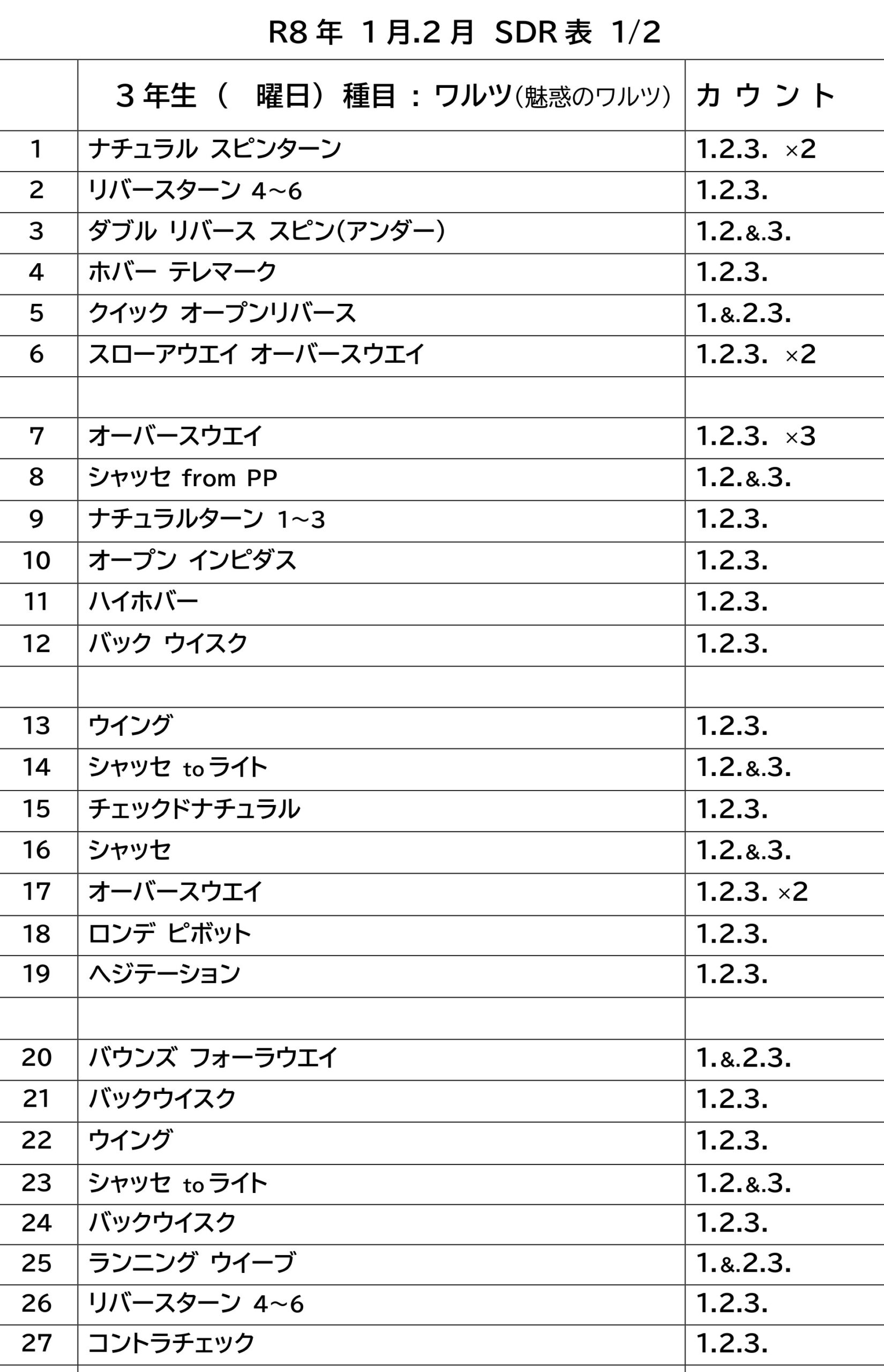 R8年 1月.2月 SDR表 1/2

|  | 3年生（ 曜日）種目：ワルツ(魅惑のワルツ) | カウント |
|---|---|---|
| 1 | ナチュラル スピンターン | 1.2.3. ×2 |
| 2 | リバースターン 4~6 | 1.2.3. |
| 3 | ダブル リバース スピン(アンダー) | 1.2.&.3. |
| 4 | ホバー テレマーク | 1.2.3. |
| 5 | クイック オープンリバース | 1.&.2.3. |
| 6 | スローアウエイ オーバースウエイ | 1.2.3. ×2 |
|  |  |  |
| 7 | オーバースウエイ | 1.2.3. ×3 |
| 8 | シャッセ from PP | 1.2.&.3. |
| 9 | ナチュラルターン 1~3 | 1.2.3. |
| 10 | オープン インピダス | 1.2.3. |
| 11 | ハイホバー | 1.2.3. |
| 12 | バック ウイスク | 1.2.3. |
|  |  |  |
| 13 | ウイング | 1.2.3. |
| 14 | シャッセ toライト | 1.2.&.3. |
| 15 | チェックドナチュラル | 1.2.3. |
| 16 | シャッセ | 1.2.&.3. |
| 17 | オーバースウエイ | 1.2.3. ×2 |
| 18 | ロンデ ピボット | 1.2.3. |
| 19 | ヘジテーション | 1.2.3. |
|  |  |  |
| 20 | バウンズ フォーラウエイ | 1.&.2.3. |
| 21 | バックウイスク | 1.2.3. |
| 22 | ウイング | 1.2.3. |
| 23 | シャッセ toライト | 1.2.&.3. |
| 24 | バックウイスク | 1.2.3. |
| 25 | ランニング ウイーブ | 1.&.2.3. |
| 26 | リバースターン 4~6 | 1.2.3. |
| 27 | コントラチェック | 1.2.3. |